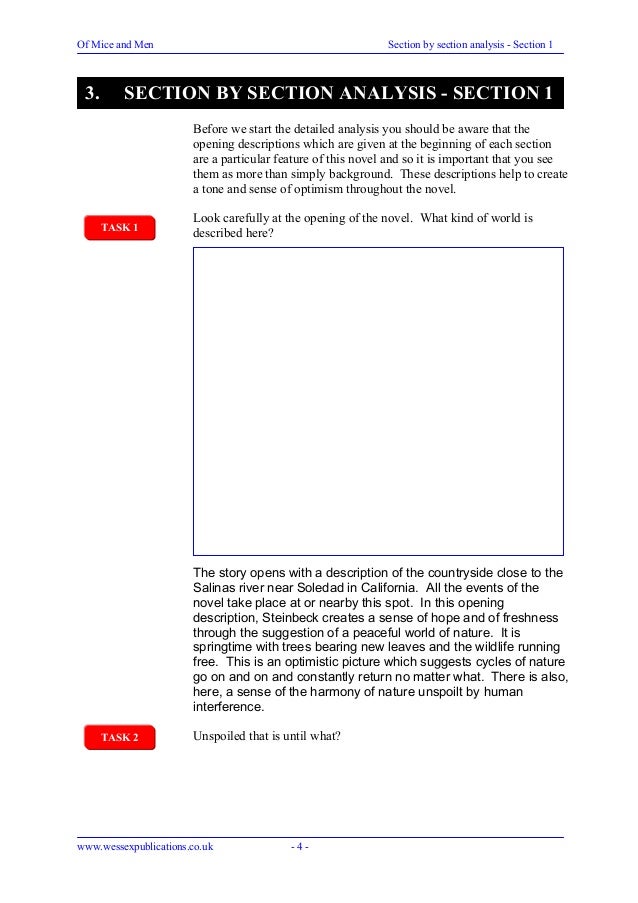 Of Mice and Men

Section by section analysis - Section 1

3. SECTION BY SECTION ANALYSIS - SECTION 1

Before we start the detailed analysis you should be aware that the opening descriptions which are given at the beginning of each section are a particular feature of this novel and so it is important that you see them as more than simply background. These descriptions help to create a tone and sense of optimism throughout the novel.

TASK 1

Look carefully at the opening of the novel. What kind of world is described here?

The story opens with a description of the countryside close to the Salinas river near Soledad in California. All the events of the novel take place at or nearby this spot. In this opening description, Steinbeck creates a sense of hope and of freshness through the suggestion of a peaceful world of nature. It is springtime with trees bearing new leaves and the wildlife running free. This is an optimistic picture which suggests cycles of nature go on and on and constantly return no matter what. There is also, here, a sense of the harmony of nature unspoilt by human interference.

TASK 2

Unspoiled that is until what?

www.wessexpublications.co.uk

- 4 -